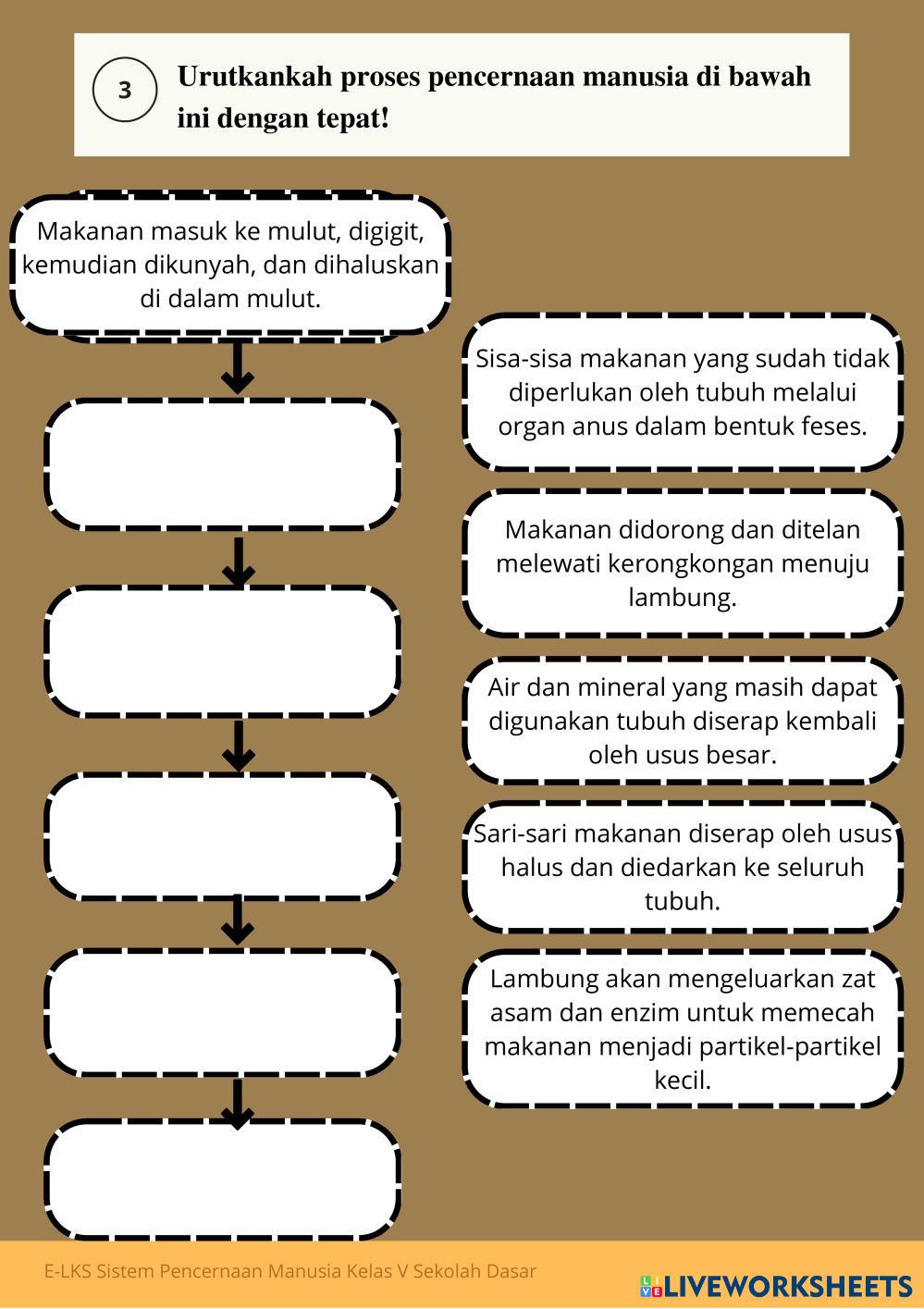 3

Urutkankah proses pencernaan manusia di bawah ini dengan tepat!

Makanan masuk ke mulut, digigit, kemudian dikunyah, dan dihaluskan di dalam mulut.

Sisa-sisa makanan yang sudah tidak diperlukan oleh tubuh melalui organ anus dalam bentuk feses.

Makanan didorong dan ditelan melewati kerongkongan menuju lambung.

Air dan mineral yang masih dapat digunakan tubuh diserap kembali oleh usus besar.

Sari-sari makanan diserap oleh usus halus dan diedarkan ke seluruh tubuh.

Lambung akan mengeluarkan zat asam dan enzim untuk memecah makanan menjadi partikel-partikel kecil.

E-LKS Sistem Pencernaan Manusia Kelas V Sekolah Dasar

LIVEWORKSHEETS